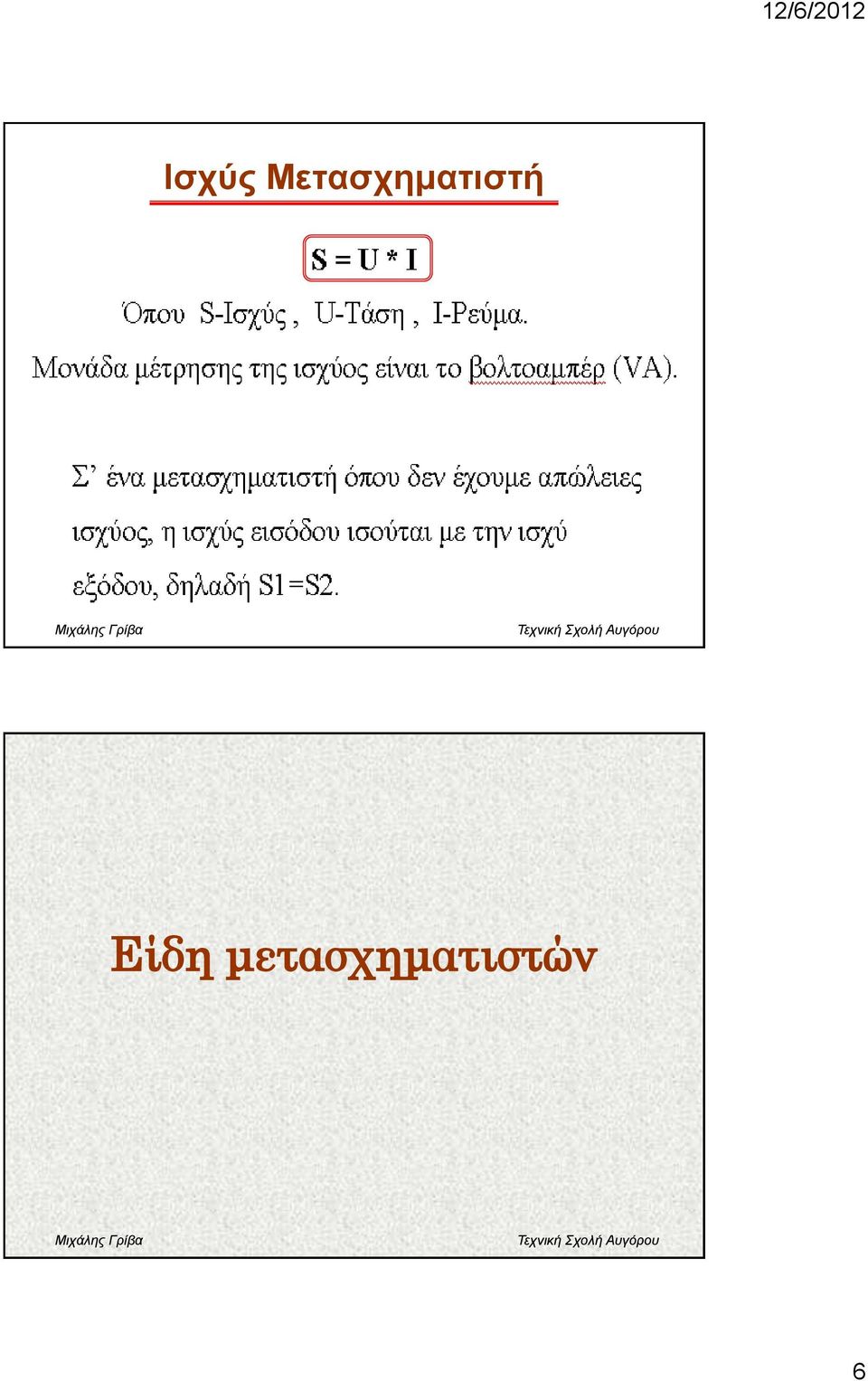 12/6/2012

Ισχύς Μετασχηματιστή

S = U * I

Όπου S-Ισχύς , U-Τάση , I-Ρεύμα.

Μονάδα μέτρησης της ισχύος είναι το βολτοαμπέρ (VA).

Σ’ ένα μετασχηματιστή όπου δεν έχουμε απώλειες ισχύος, η ισχύς εισόδου ισούται με την ισχύ εξόδου, δηλαδή S1=S2.

Μιχάλης Γρίβα

Τεχνική Σχολή Αυγόρου

Είδη μετασχηματιστών

Μιχάλης Γρίβα

Τεχνική Σχολή Αυγόρου

6